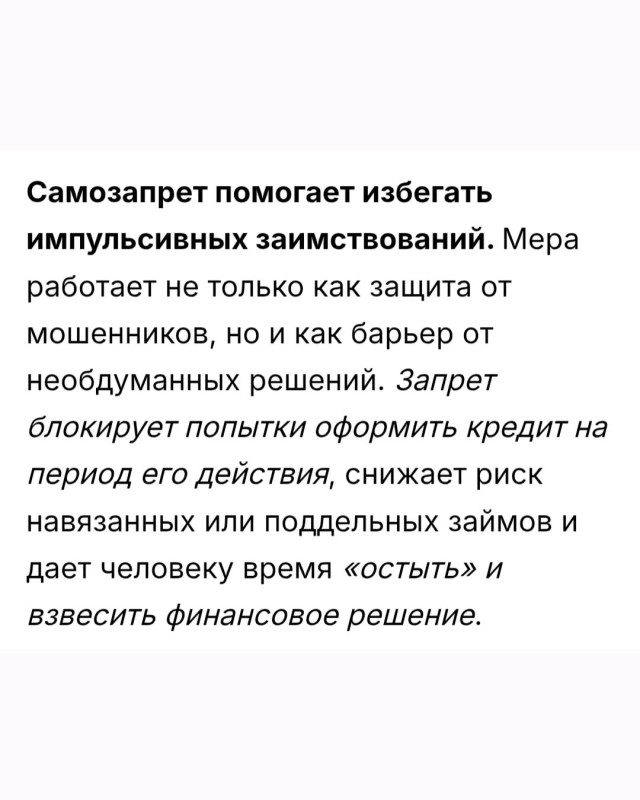 Самозапрет помогает избегать импульсивных заимствований. Мера работает не только как защита от мошенников, но и как барьер от необдуманных решений. Запрет блокирует попытки оформить кредит на период его действия, снижает риск навязанных или поддельных займов и дает человеку время «остыть» и взвесить финансовое решение.